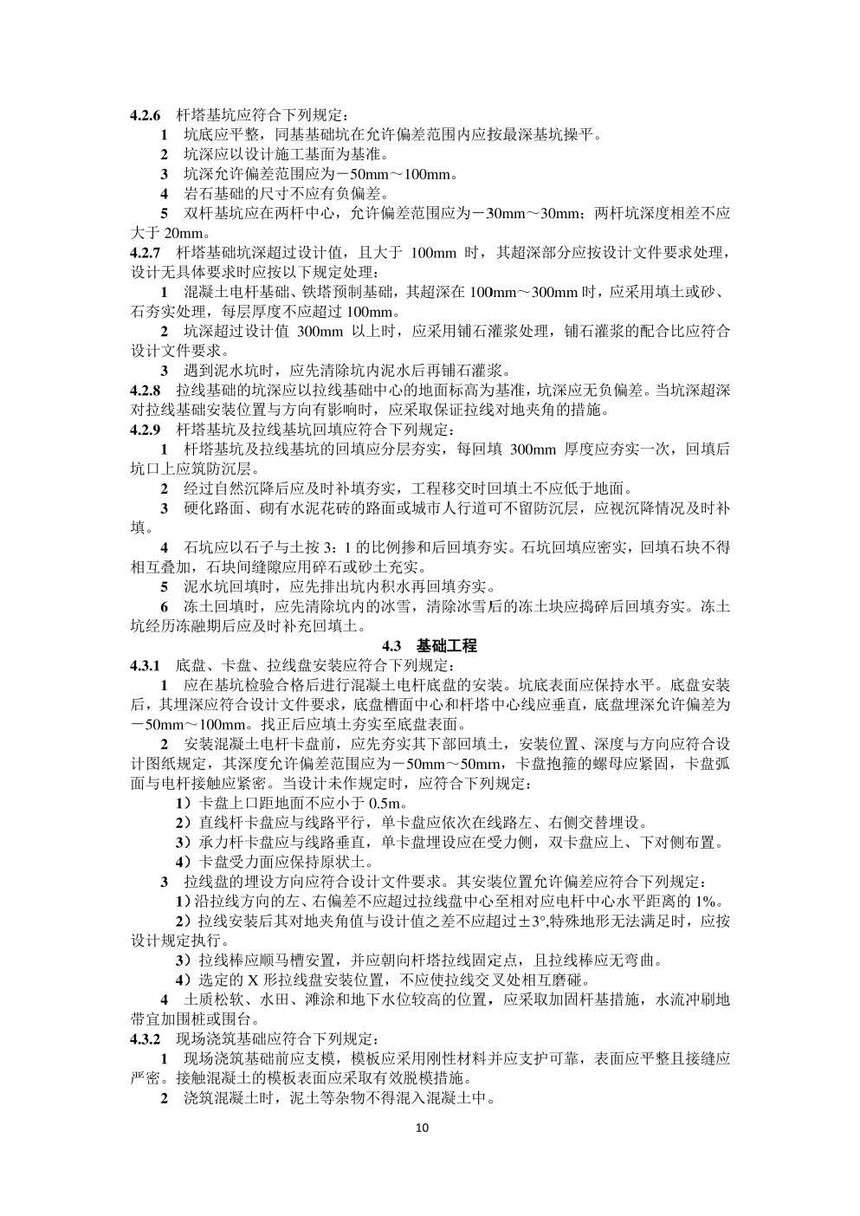 4.2.6 杆塔基坑应符合下列规定：

1 坑底应平整，同基基础坑在允许偏差范围内应按最深基坑操平。

2 坑深应以设计施工基面为基准。

3 坑深允许偏差范围应为－50mm～100mm。

4 岩石基础的尺寸不应有负偏差。

5 双杆基坑应在两杆中心，允许偏差范围应为－30mm～30mm；两杆坑深度相差不应大于20mm。

4.2.7 杆塔基础坑深超过设计值，且大于100mm时，其超深部分应按设计文件要求处理，设计无具体要求时应按以下规定处理：

1 混凝土电杆基础、铁塔预制基础，其超深在100mm～300mm时，应采用填土或砂、石夯实处理，每层厚度不应超过100mm。

2 坑深超过设计值300mm以上时，应采用铺石灌浆处理，铺石灌浆的配合比应符合设计文件要求。

3 遇到泥水坑时，应先清除坑内泥水后再铺石灌浆。

4.2.8 拉线基础的坑深应以拉线基础中心的地面标高为基准，坑深应无负偏差。当坑深超深对拉线基础安装位置与方向有影响时，应采取保证拉线对地夹角的措施。

4.2.9 杆塔基坑及拉线基坑回填应符合下列规定：

1 杆塔基坑及拉线基坑的回填应分层夯实，每回填300mm厚度应夯实一次，回填后坑口上应筑防沉层。

2 经过自然沉降后应及时补填夯实，工程移交时回填土不应低于地面。

3 硬化路面、砌有水泥花砖的路面或城市人行道可不留防沉层，应视沉降情况及时补填。

4 石坑应以石子与土按3：1的比例掺和后回填夯实。石坑回填应密实，回填石块不得相互叠加，石块间缝隙应用碎石或砂土充实。

5 泥水坑回填时，应先排出坑内积水再回填夯实。

6 冻土回填时，应先清除坑内的冰雪，清除冰雪后的冻土块应捣碎后回填夯实。冻土坑经历冻融期后应及时补充回填土。

4.3 基础工程

4.3.1 底盘、卡盘、拉线盘安装应符合下列规定：

1 应在基坑检验合格后进行混凝土电杆底盘的安装。坑底表面应保持水平。底盘安装后，其埋深应符合设计文件要求，底盘槽面中心和杆塔中心线应垂直，底盘埋深允许偏差为－50mm～100mm。找正后应填土夯实至底盘表面。

2 安装混凝土电杆卡盘前，应先夯实其下部回填土，安装位置、深度与方向应符合设计图纸规定，其深度允许偏差范围应为－50mm～50mm，卡盘抱箍的螺母应紧固，卡盘弧面与电杆接触应紧密。当设计未作规定时，应符合下列规定：

1）卡盘上口距地面不应小于0.5m。

2）直线杆卡盘应与线路平行，单卡盘应依次在线路左、右侧交替埋设。

3）承力杆卡盘应与线路垂直，单卡盘埋设应在受力侧，双卡盘应上、下对侧布置。

4）卡盘受力面应保持原状土。

3 拉线盘的埋设方向应符合设计文件要求。其安装位置允许偏差应符合下列规定：

1）沿拉线方向的左、右偏差不应超过拉线盘中心至相对应电杆中心水平距离的1%。

2）拉线安装后其对地夹角值与设计值之差不应超过±3°,特殊地形无法满足时，应按设计规定执行。

3）拉线棒应顺马槽安置，并应朝向杆塔拉线固定点，且拉线棒应无弯曲。

4）选定的X形拉线盘安装位置，不应使拉线交叉处相互磨碰。

4 土质松软、水田、滩涂和地下水位较高的位置，应采取加固杆基措施，水流冲刷地带宜加围桩或围台。

4.3.2 现场浇筑基础应符合下列规定：

1 现场浇筑基础前应支模，模板应采用刚性材料并应支护可靠，表面应平整且接缝应严密。接触混凝土的模板表面应采取有效脱模措施。

2 浇筑混凝土时，泥土等杂物不得混入混凝土中。

10